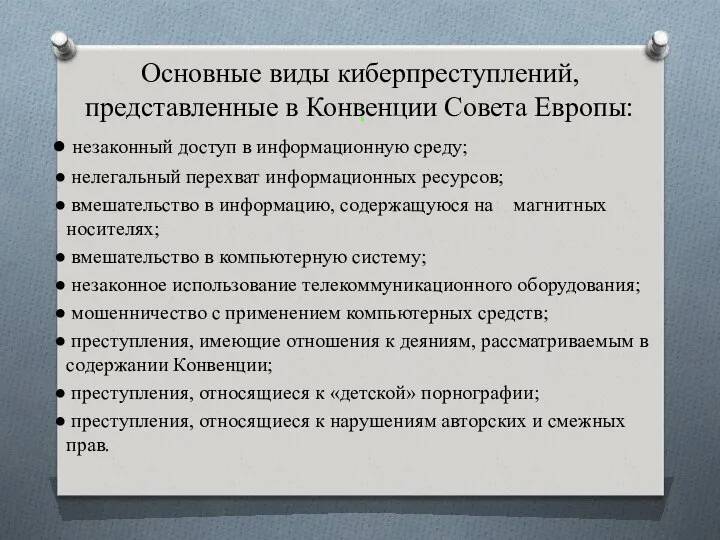 Основные виды киберпреступлений, представленные в Конвенции Совета Европы:

● незаконный доступ в информационную среду;

● нелегальный перехват информационных ресурсов;

● вмешательство в информацию, содержащуюся на магнитных носителях;

● вмешательство в компьютерную систему;

● незаконное использование телекоммуникационного оборудования;

● мошенничество с применением компьютерных средств;

● преступления, имеющие отношения к деяниям, рассматриваемым в содержании Конвенции;

● преступления, относящиеся к «детской» порнографии;

● преступления, относящиеся к нарушениям авторских и смежных прав.